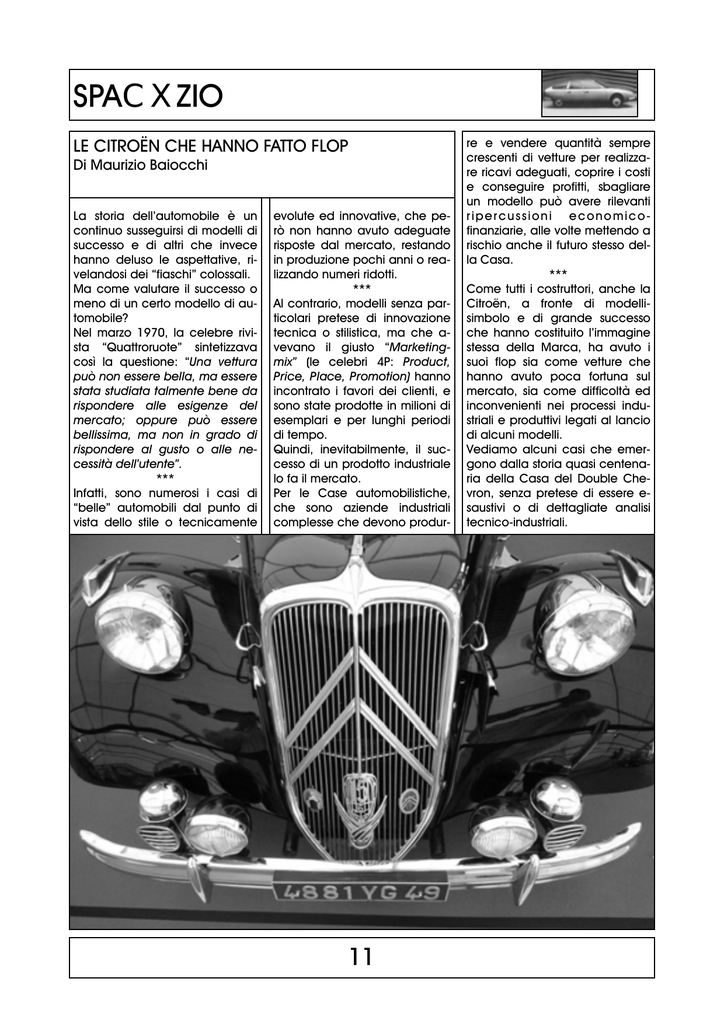 SPAC X ZIO

LE CITROËN CHE HANNO FATTO FLOP
Di Maurizio Baiocchi

La storia dell'automobile è un continuo susseguirsi di modelli di successo e di altri che invece hanno deluso le aspettative, rivelandosi dei "fiaschi" colossali.

Ma come valutare il successo o meno di un certo modello di automobile?

Nel marzo 1970, la celebre rivista "Quattroruote" sintetizzava così la questione: "Una vettura può non essere bella, ma essere stata studiata talmente bene da rispondere alle esigenze del mercato; oppure può essere bellissima, ma non in grado di rispondere al gusto o alle necessità dell'utente".

***

Infatti, sono numerosi i casi di "belle" automobili dal punto di vista dello stile o tecnicamente evolute ed innovative, che però non hanno avuto adeguate risposte dal mercato, restando in produzione pochi anni o realizzando numeri ridotti.

***

Al contrario, modelli senza particolari pretese di innovazione tecnica o stilistica, ma che avevano il giusto "Marketing-mix" (le celebri 4P: Product, Price, Place, Promotion) hanno incontrato i favori dei clienti, e sono state prodotte in milioni di esemplari e per lunghi periodi di tempo.

Quindi, inevitabilmente, il successo di un prodotto industriale lo fa il mercato.

Per le Case automobilistiche, che sono aziende industriali complesse che devono produrre e vendere quantità sempre crescenti di vetture per realizzare ricavi adeguati, coprire i costi e conseguire profitti, sbagliare un modello può avere rilevanti ripercussioni economico-finanziarie, alle volte mettendo a rischio anche il futuro stesso della Casa.

***

Come tutti i costruttori, anche la Citroën, a fronte di modelli-simbolo e di grande successo che hanno costituito l'immagine stessa della Marca, ha avuto i suoi flop sia come vetture che hanno avuto poca fortuna sul mercato, sia come difficoltà ed inconvenienti nei processi industriali e produttivi legati al lancio di alcuni modelli.

Vediamo alcuni casi che emergono dalla storia quasi centenaria della Casa del Double Chevron, senza pretese di essere esaustivi o di dettagliate analisi tecnico-industriali.

4881 YG 49

11